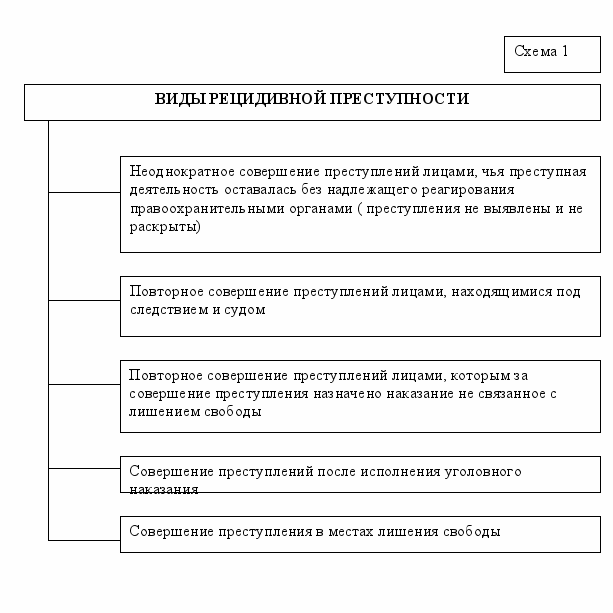 Схема 1

ВИДЫ РЕЦИДИВНОЙ ПРЕСТУПНОСТИ

Неоднократное совершение преступлений лицами, чья преступная деятельность оставалась без надлежащего реагирования правоохранительными органами ( преступления не выявлены и не раскрыты)

Повторное совершение преступлений лицами, находящимися под следствием и судом

Повторное совершение преступлений лицами, которым за совершение преступления назначено наказание не связанное с лишением свободы

Совершение преступлений после исполнения уголовного наказания

Совершение преступления в местах лишения свободы